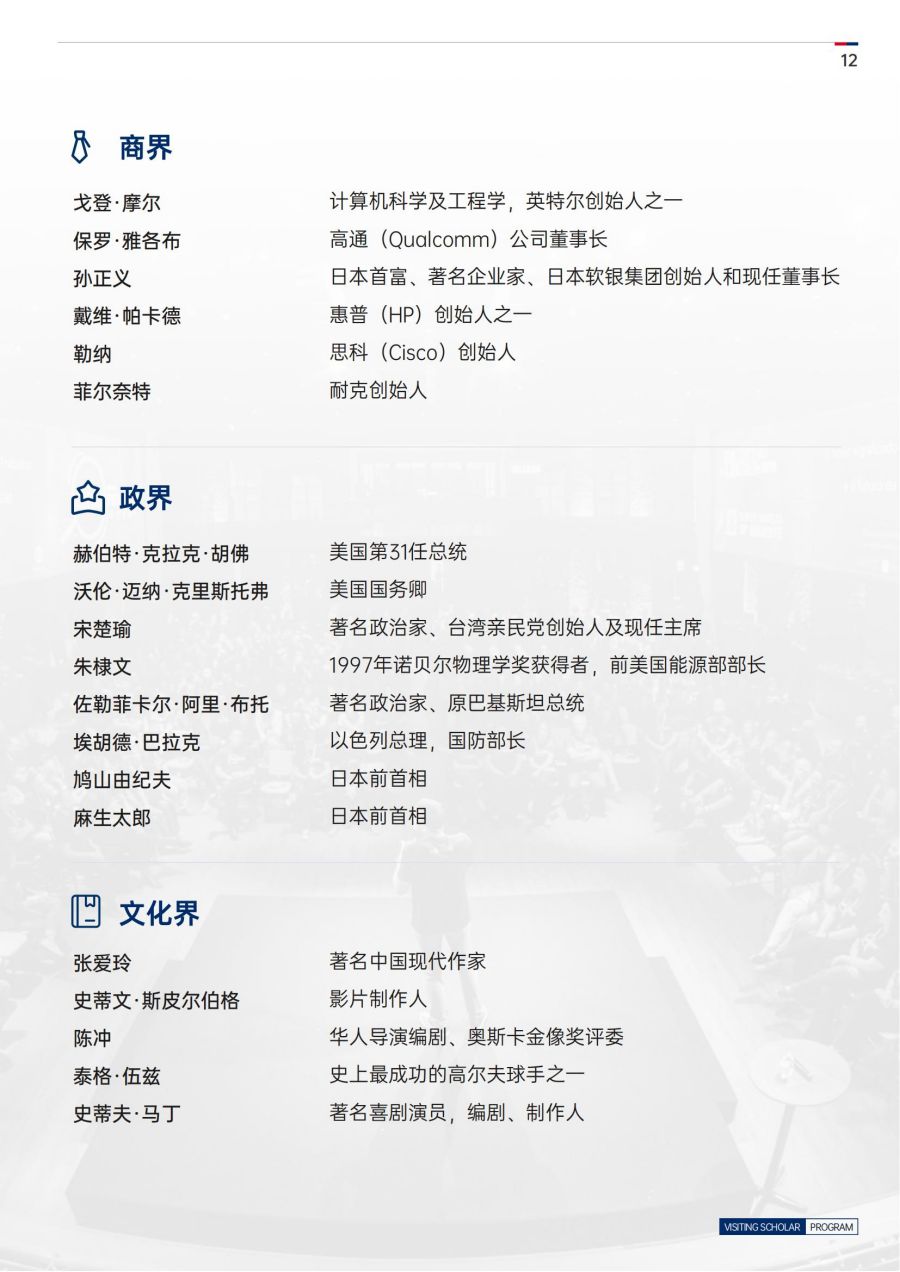 12

商界

| | |
|---|---|
| 戈登·摩尔 | 计算机科学及工程学，英特尔创始人之一 |
| 保罗·雅各布 | 高通（Qualcomm）公司董事长 |
| 孙正义 | 日本首富、著名企业家、日本软银集团创始人和现任董事长 |
| 戴维·帕卡德 | 惠普（HP）创始人之一 |
| 勒纳 | 思科（Cisco）创始人 |
| 菲尔奈特 | 耐克创始人 |

政界

| | |
|---|---|
| 赫伯特·克拉克·胡佛 | 美国第31任总统 |
| 沃伦·迈纳·克里斯托弗 | 美国国务卿 |
| 宋楚瑜 | 著名政治家、台湾亲民党创始人及现任主席 |
| 朱棣文 | 1997年诺贝尔物理学奖获得者，前美国能源部部长 |
| 佐勒菲卡尔·阿里·布托 | 著名政治家、原巴基斯坦总统 |
| 埃胡德·巴拉克 | 以色列总理，国防部长 |
| 鸠山由纪夫 | 日本前首相 |
| 麻生太郎 | 日本前首相 |

文化界

| | |
|---|---|
| 张爱玲 | 著名中国现代作家 |
| 史蒂文·斯皮尔伯格 | 影片制作人 |
| 陈冲 | 华人导演编剧、奥斯卡金像奖评委 |
| 泰格·伍兹 | 史上最成功的高尔夫球手之一 |
| 史蒂夫·马丁 | 著名喜剧演员，编剧、制作人 |

VISITING SCHOLAR PROGRAM